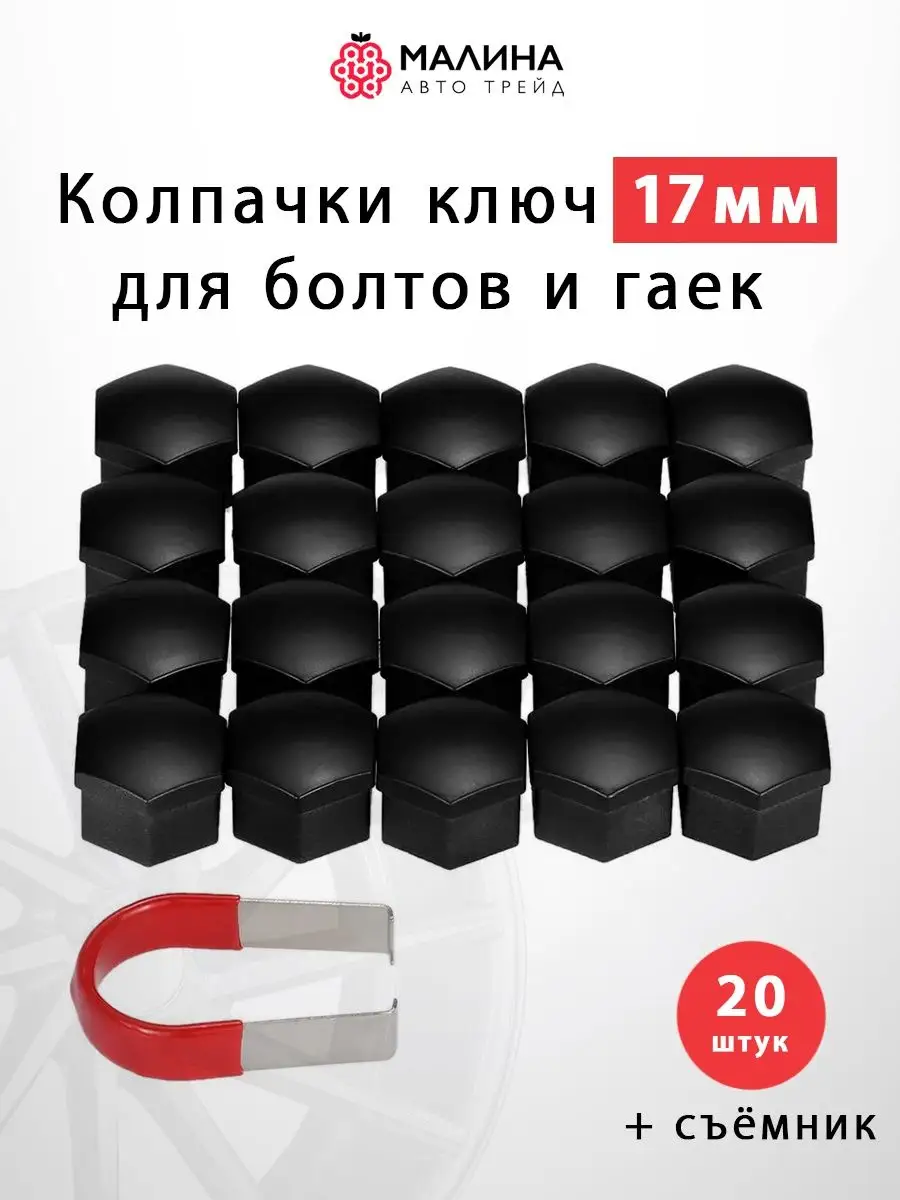 МАЛИНА
АВТО ТРЕЙД

Колпачки ключ 17мм
для болтов и гаек

20
штук

+ съёмник